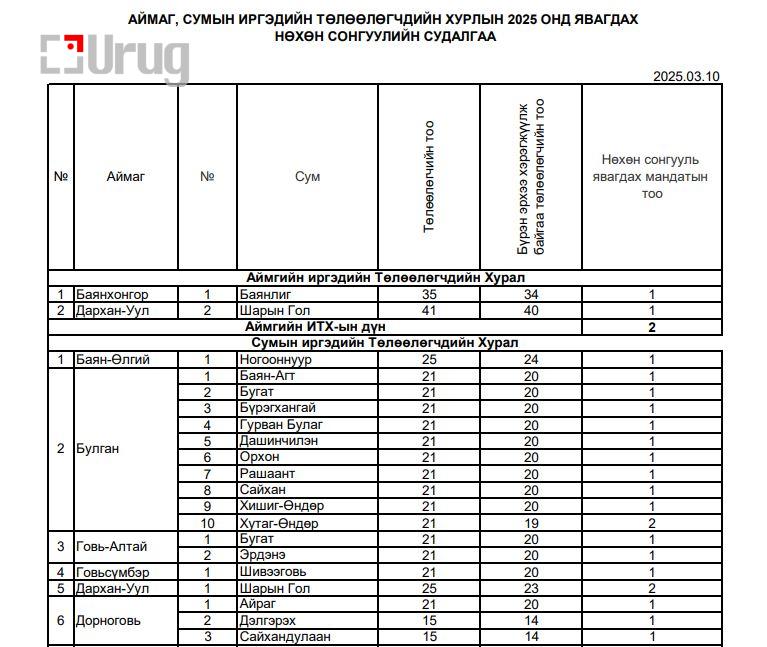 АЙМАГ, СУМЫН ИРГЭДИЙН ТӨЛӨӨЛӨГЧДИЙН ХУРЛЫН 2025 ОНД ЯВАГДАХ НӨХӨН СОНГУУЛИЙН СУДАЛГАА

Urug

2025.03.10

| № | Аймаг | № | Сум | Төлөөлөгчийн тоо | Бүрэн эрхээ хэрэгжүүлж байгаа төлөөлөгчийн тоо | Нөхөн сонгууль явагдах мандатын тоо |
|---|---|---|---|---|---|---|
| Аймгийн иргэдийн Төлөөлөгчдийн Хурал | | | | | | |
| 1 | Баянхонгор | 1 | Баянлиг | 35 | 34 | 1 |
| 2 | Дархан-Уул | 2 | Шарын Гол | 41 | 40 | 1 |
| Аймгийн ИТХ-ын дүн | | | | | | 2 |
| Сумын иргэдийн Төлөөлөгчдийн Хурал | | | | | | |
| 1 | Баян-Өлгий | 1 | Ногооннуур | 25 | 24 | 1 |
| 2 | Булган | 1 | Баян-Агт | 21 | 20 | 1 |
| | | 2 | Бугат | 21 | 20 | 1 |
| | | 3 | Бүрэгхангай | 21 | 20 | 1 |
| | | 4 | Гурван Булаг | 21 | 20 | 1 |
| | | 5 | Дашинчилэн | 21 | 20 | 1 |
| | | 6 | Орхон | 21 | 20 | 1 |
| | | 7 | Рашаант | 21 | 20 | 1 |
| | | 8 | Сайхан | 21 | 20 | 1 |
| | | 9 | Хишиг-Өндөр | 21 | 20 | 1 |
| | | 10 | Хутаг-Өндөр | 21 | 19 | 2 |
| 3 | Говь-Алтай | 1 | Бугат | 21 | 20 | 1 |
| | | 2 | Эрдэнэ | 21 | 20 | 1 |
| 4 | Говьсүмбэр | 1 | Шивээговь | 21 | 20 | 1 |
| 5 | Дархан-Уул | 1 | Шарын Гол | 25 | 23 | 2 |
| 6 | Дорноговь | 1 | Айраг | 21 | 20 | 1 |
| | | 2 | Дэлгэрэх | 15 | 14 | 1 |
| | | 3 | Сайхандулаан | 15 | 14 | 1 |